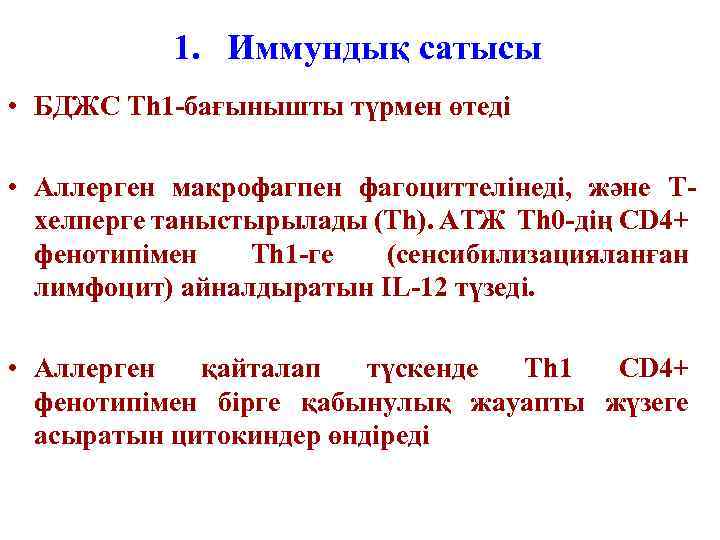 1. Иммундық сатысы

• БДЖС Th1-бағынышты түрмен өтеді

• Аллерген макрофагпен фагоциттелінеді, және Т-хелперге таныстырылады (Th). АТЖ Th0-дің CD4+ фенотипімен Th1-ге (сенсибилизацияланған лимфоцит) айналдыратын IL-12 түзеді.

• Аллерген қайталап түскенде Th1 CD4+ фенотипімен бірге қабынулық жауапты жүзеге асыратын цитокиндер өндіреді